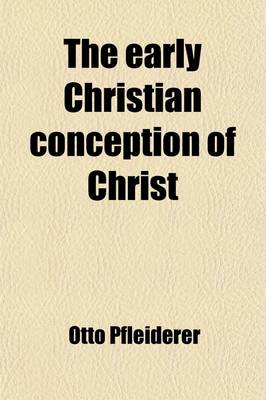 The early Christian conception of Christ

Otto Pfleiderer